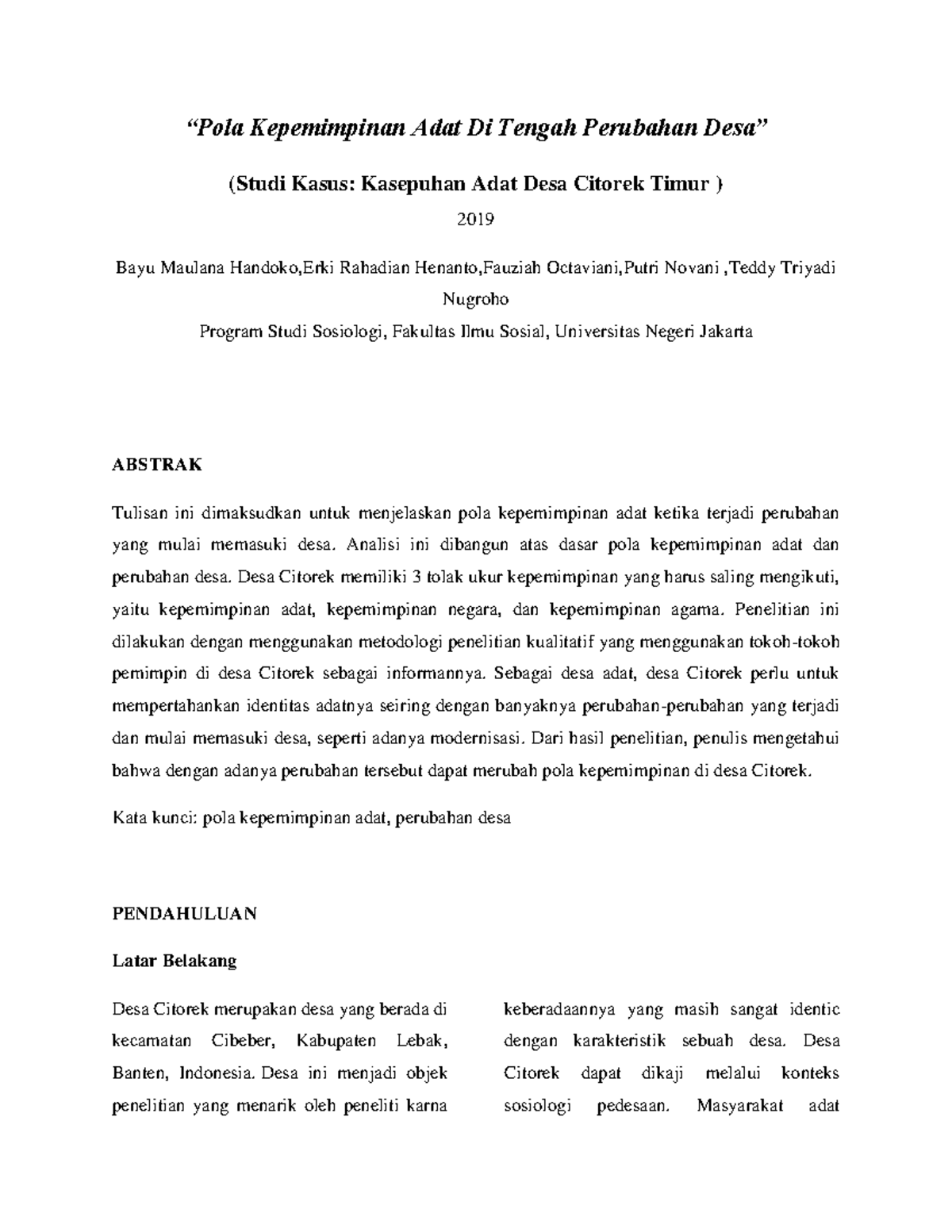 "Pola Kepemimpinan Adat Di Tengah Perubahan Desa"

(Studi Kasus: Kasepuhan Adat Desa Citorek Timur )

2019

Bayu Maulana Handoko,Erki Rahadian Henanto,Fauziah Octaviani,Putri Novani ,Teddy Triyadi Nugroho

Program Studi Sosiologi, Fakultas Ilmu Sosial, Universitas Negeri Jakarta

ABSTRAK

Tulisan ini dimaksudkan untuk menjelaskan pola kepemimpinan adat ketika terjadi perubahan yang mulai memasuki desa. Analisi ini dibangun atas dasar pola kepemimpinan adat dan perubahan desa. Desa Citorek memiliki 3 tolak ukur kepemimpinan yang harus saling mengikuti, yaitu kepemimpinan adat, kepemimpinan negara, dan kepemimpinan agama. Penelitian ini dilakukan dengan menggunakan metodologi penelitian kualitatif yang menggunakan tokoh-tokoh pemimpin di desa Citorek sebagai informannya. Sebagai desa adat, desa Citorek perlu untuk mempertahankan identitas adatnya seiring dengan banyaknya perubahan-perubahan yang terjadi dan mulai memasuki desa, seperti adanya modernisasi. Dari hasil penelitian, penulis mengetahui bahwa dengan adanya perubahan tersebut dapat merubah pola kepemimpinan di desa Citorek.

Kata kunci: pola kepemimpinan adat, perubahan desa

PENDAHULUAN

Latar Belakang

Desa Citorek merupakan desa yang berada di kecamatan Cibeber, Kabupaten Lebak, Banten, Indonesia. Desa ini menjadi objek penelitian yang menarik oleh peneliti karna

keberadaannya yang masih sangat identic dengan karakteristik sebuah desa. Desa Citorek dapat dikaji melalui konteks sosiologi pedesaan. Masyarakat adat